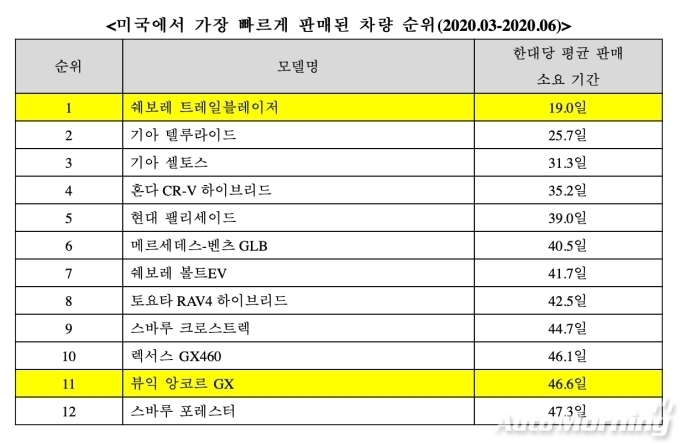 <미국에서 가장 빠르게 판매된 차량 순위(2020.03-2020.06)>

| 순위 | 모델명 | 한대당 평균 판매 소요 기간 |
|---|---|---|
| 1 | 쉐보레 트레일블레이저 | 19.0일 |
| 2 | 기아 텔루라이드 | 25.7일 |
| 3 | 기아 셀토스 | 31.3일 |
| 4 | 혼다 CR-V 하이브리드 | 35.2일 |
| 5 | 현대 팰리세이드 | 39.0일 |
| 6 | 메르세데스-벤츠 GLB | 40.5일 |
| 7 | 쉐보레 볼트EV | 41.7일 |
| 8 | 토요타 RAV4 하이브리드 | 42.5일 |
| 9 | 스바루 크로스트렉 | 44.7일 |
| 10 | 렉서스 GX460 | 46.1일 |
| 11 | 뷰익 앙코르 GX | 46.6일 |
| 12 | 스바루 포레스터 | 47.3일 |

AutoMorning